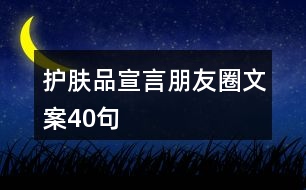 护肤品宣言朋友圈文案40句